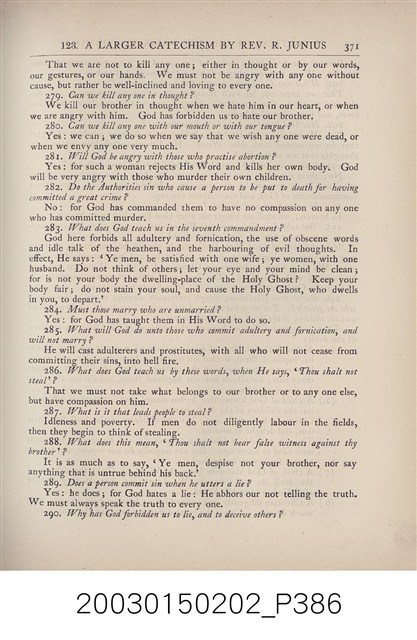 123. A LARGER CATECHISM BY REV. R. JUNIUS 371

That we are not to kill any one; either in thought or by our words, our gestures, or our hands. We must not be angry with any one without cause, but rather be well-inclined and loving to every one.

279. Can we kill any one in thought?

We kill our brother in thought when we hate him in our heart, or when we are angry with him. God has forbidden us to hate our brother.

280. Can we kill any one with our mouth or with our tongue?

Yes: we can; we do so when we say that we wish any one were dead, or when we envy any one very much.

281. Will God be angry with those who practise abortion?

Yes: for such a woman rejects His Word and kills her own body. God will be very angry with those who murder their own children.

282. Do the Authorities sin who cause a person to be put to death for having committed a great crime?

No: for God has commanded them to have no compassion on any one who has committed murder.

283. What does God teach us in the seventh commandment?

God here forbids all adultery and fornication, the use of obscene words and idle talk of the heathen, and the harbouring of evil thoughts. In effect, He says: 'Ye men, be satisfied with one wife; ye women, with one husband. Do not think of others; let your eye and your mind be clean; for is not your body the dwelling-place of the Holy Ghost? Keep your body fair; do not stain your soul, and cause the Holy Ghost, who dwells in you, to depart.'

284. Must those marry who are unmarried?

Yes: for God has taught them in His Word to do so.

285. What will God do unto those who commit adultery and fornication, and will not marry?

He will cast adulterers and prostitutes, with all who will not cease from committing their sins, into hell fire.

286. What does God teach us by these words, when He says, 'Thou shalt not steal'?

That we must not take what belongs to our brother or to any one else, but have compassion on him.

287. What is it that leads people to steal?

Idleness and poverty. If men do not diligently labour in the fields, then they begin to think of stealing.

288. What does this mean, 'Thou shalt not bear false witness against thy brother'?

It is as much as to say, 'Ye men, despise not your brother, nor say anything that is untrue behind his back.'

289. Does a person commit sin when he utters a lie?

Yes: he does; for God hates a lie: He abhors our not telling the truth. We must always speak the truth to every one.

290. Why has God forbidden us to lie, and to deceive others?

20030150202_P386